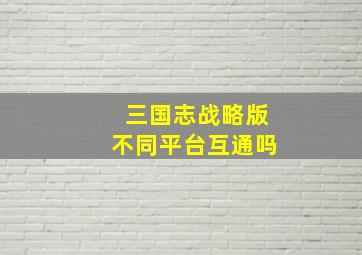 三国志战略版
不同平台互通吗